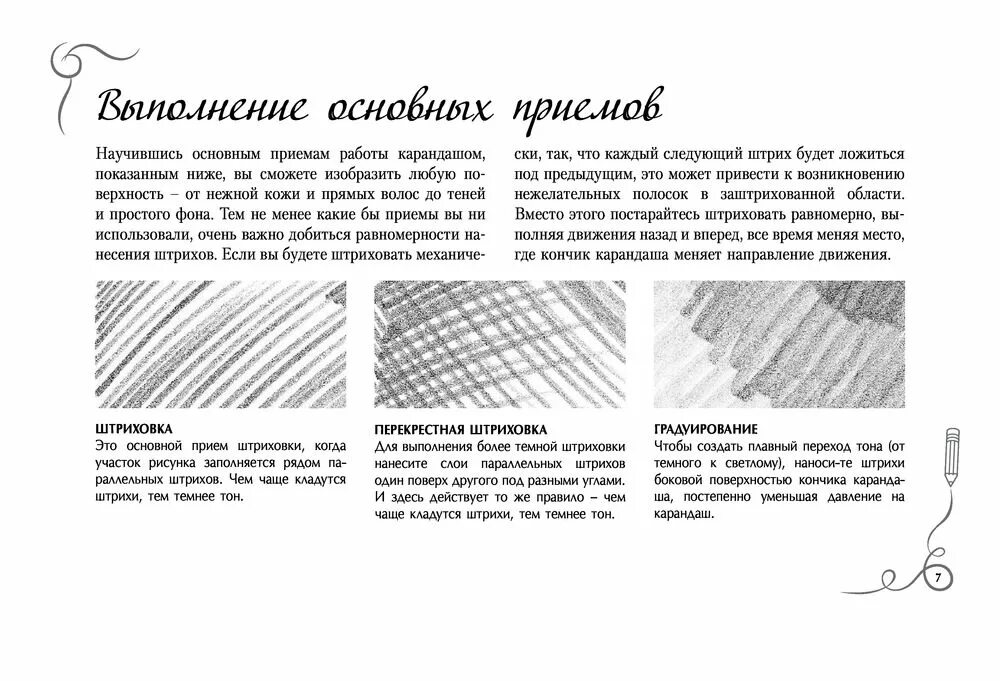 Выполнение основных приемов

Научившись основным приемам работы карандашом, показанным ниже, вы сможете изобразить любую поверхность – от нежной кожи и прямых волос до теней и простого фона. Тем не менее какие бы приемы вы ни использовали, очень важно добиться равномерности нанесения штрихов. Если вы будете штриховать механически, так, что каждый следующий штрих будет ложиться под предыдущим, это может привести к возникновению нежелательных полосок в заштрихованной области. Вместо этого постарайтесь штриховать равномерно, выполняя движения назад и вперед, все время меняя место, где кончик карандаша меняет направление движения.

ШТРИХОВКА
Это основной прием штриховки, когда участок рисунка заполняется рядом параллельных штрихов. Чем чаще кладутся штрихи, тем темнее тон.

ПЕРЕКРЕСТНАЯ ШТРИХОВКА
Для выполнения более темной штриховки нанесите слои параллельных штрихов один поверх другого под разными углами. И здесь действует то же правило – чем чаще кладутся штрихи, тем темнее тон.

ГРАДУИРОВАНИЕ
Чтобы создать плавный переход тона (от темного к светлому), наноси-те штрихи боковой поверхностью кончика карандаша, постепенно уменьшая давление на карандаш.

7